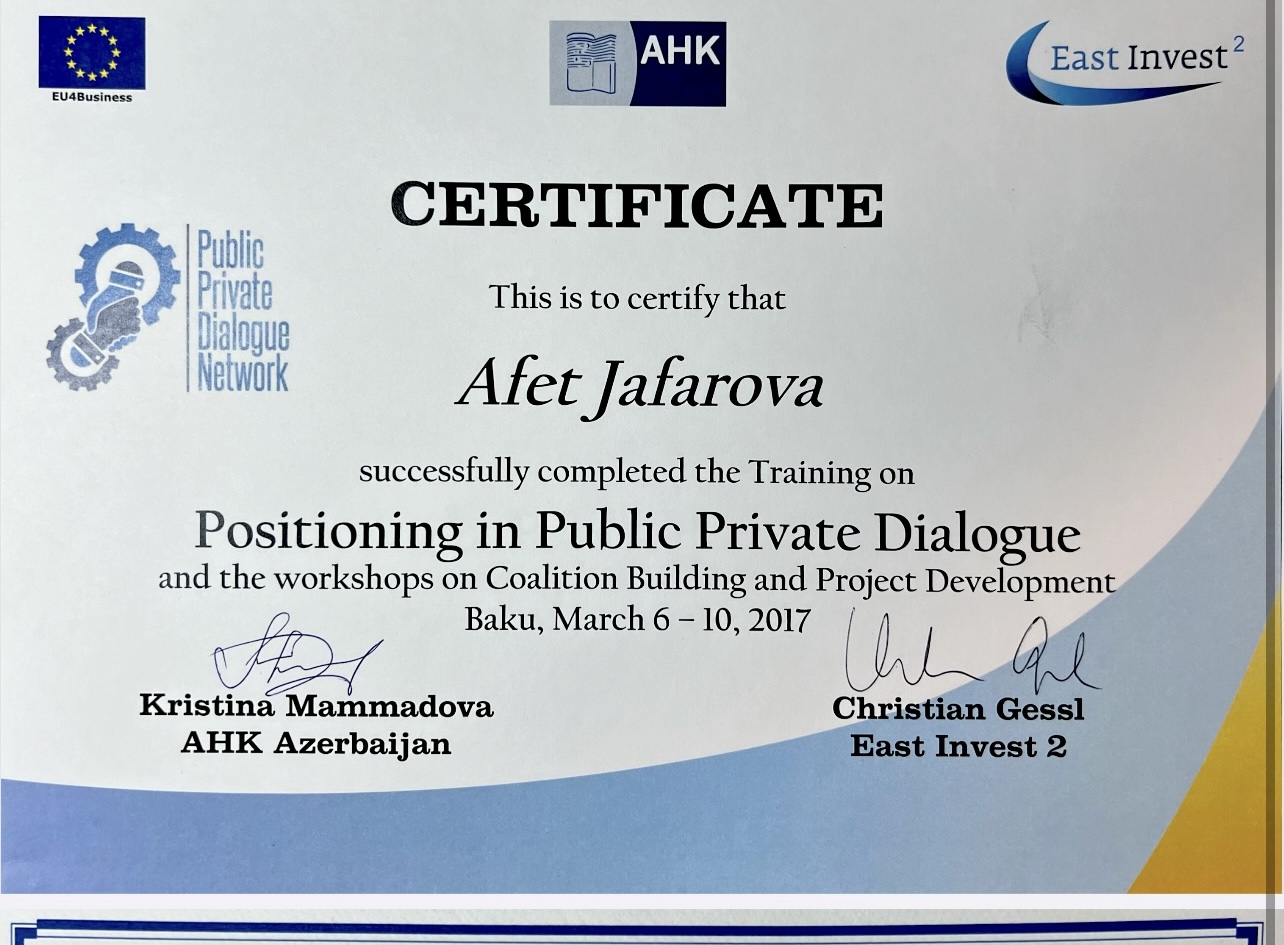 EU4Business

AHK

East Invest $^{2}$

CERTIFICATE

Public
Private
Dialogue
Network

This is to certify that

Afet Jafarova

successfully completed the Training on

Positioning in Public Private Dialogue

and the workshops on Coalition Building and Project Development

Baku, March 6 – 10, 2017

Kristina Mammadova
AHK Azerbaijan

Christian Gessl
East Invest 2